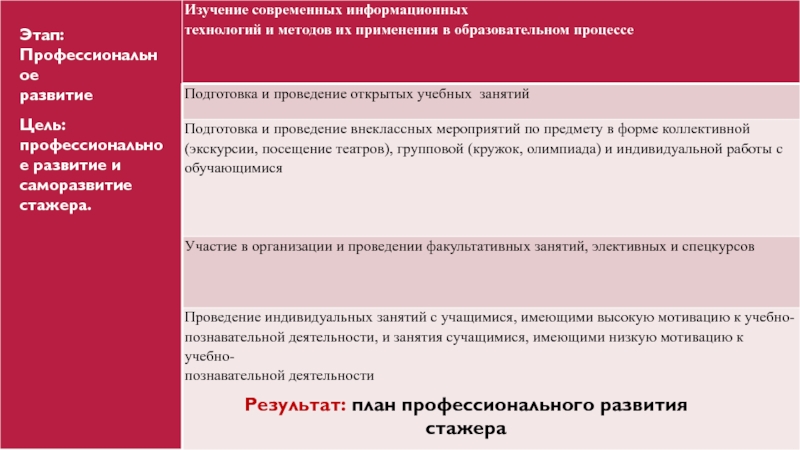 Этап: Профессиональное развитие

Цель: профессиональное развитие и саморазвитие стажера.

Изучение современных информационных технологий и методов их применения в образовательном процессе

Подготовка и проведение открытых учебных занятий

Подготовка и проведение внеклассных мероприятий по предмету в форме коллективной (экскурсии, посещение театров), групповой (кружок, олимпиада) и индивидуальной работы с обучающимися

Участие в организации и проведении факультативных занятий, элективных и спецкурсов

Проведение индивидуальных занятий с учащимися, имеющими высокую мотивацию к учебно-познавательной деятельности, и занятия сучащимися, имеющими низкую мотивацию к учебно-познавательной деятельности

Результат: план профессионального развития стажера